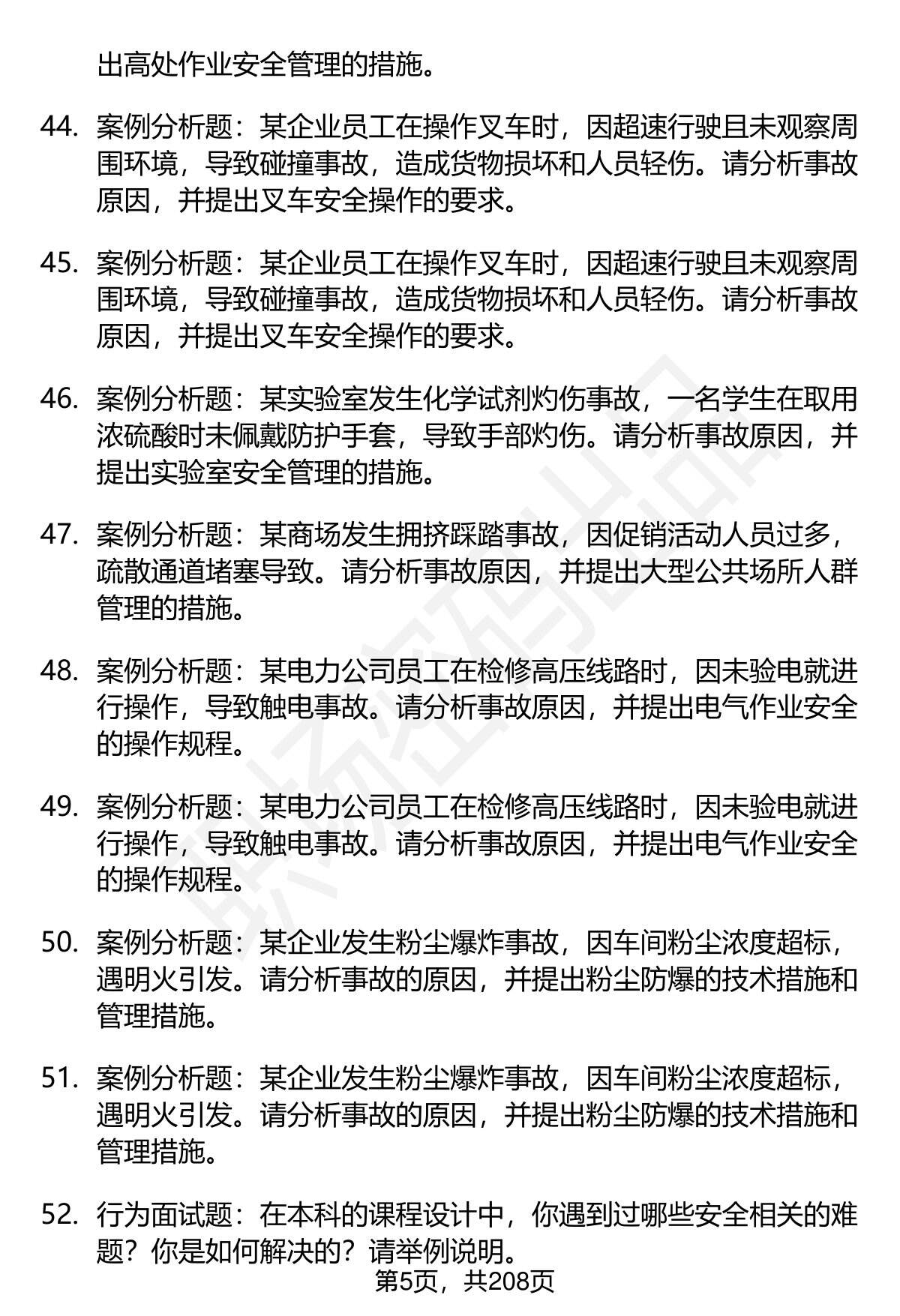 出高处作业安全管理的措施。

44. 案例分析题：某企业员工在操作叉车时，因超速行驶且未观察周围环境，导致碰撞事故，造成货物损坏和人员轻伤。请分析事故原因，并提出叉车安全操作的要求。

45. 案例分析题：某企业员工在操作叉车时，因超速行驶且未观察周围环境，导致碰撞事故，造成货物损坏和人员轻伤。请分析事故原因，并提出叉车安全操作的要求。

46. 案例分析题：某实验室发生化学试剂灼伤事故，一名学生在取用浓硫酸时未佩戴防护手套，导致手部灼伤。请分析事故原因，并提出实验室安全管理的措施。

47. 案例分析题：某商场发生拥挤踩踏事故，因促销活动人员过多，疏散通道堵塞导致。请分析事故原因，并提出大型公共场所人群管理的措施。

48. 案例分析题：某电力公司员工在检修高压线路时，因未验电就进行操作，导致触电事故。请分析事故原因，并提出电气作业安全的操作规程。

49. 案例分析题：某电力公司员工在检修高压线路时，因未验电就进行操作，导致触电事故。请分析事故原因，并提出电气作业安全的操作规程。

50. 案例分析题：某企业发生粉尘爆炸事故，因车间粉尘浓度超标，遇明火引发。请分析事故的原因，并提出粉尘防爆的技术措施和管理措施。

51. 案例分析题：某企业发生粉尘爆炸事故，因车间粉尘浓度超标，遇明火引发。请分析事故的原因，并提出粉尘防爆的技术措施和管理措施。

52. 行为面试题：在本科的课程设计中，你遇到过哪些安全相关的难题？你是如何解决的？请举例说明。

第5页，共208页